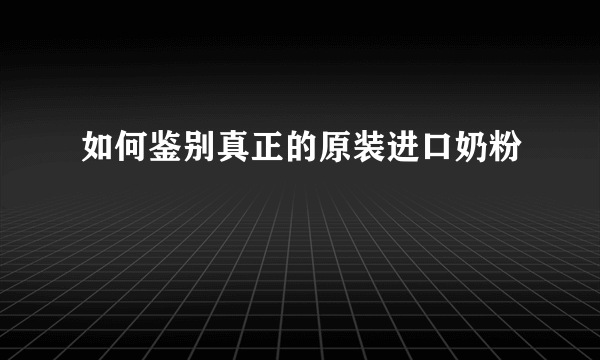 如何鉴别真正的原装进口奶粉